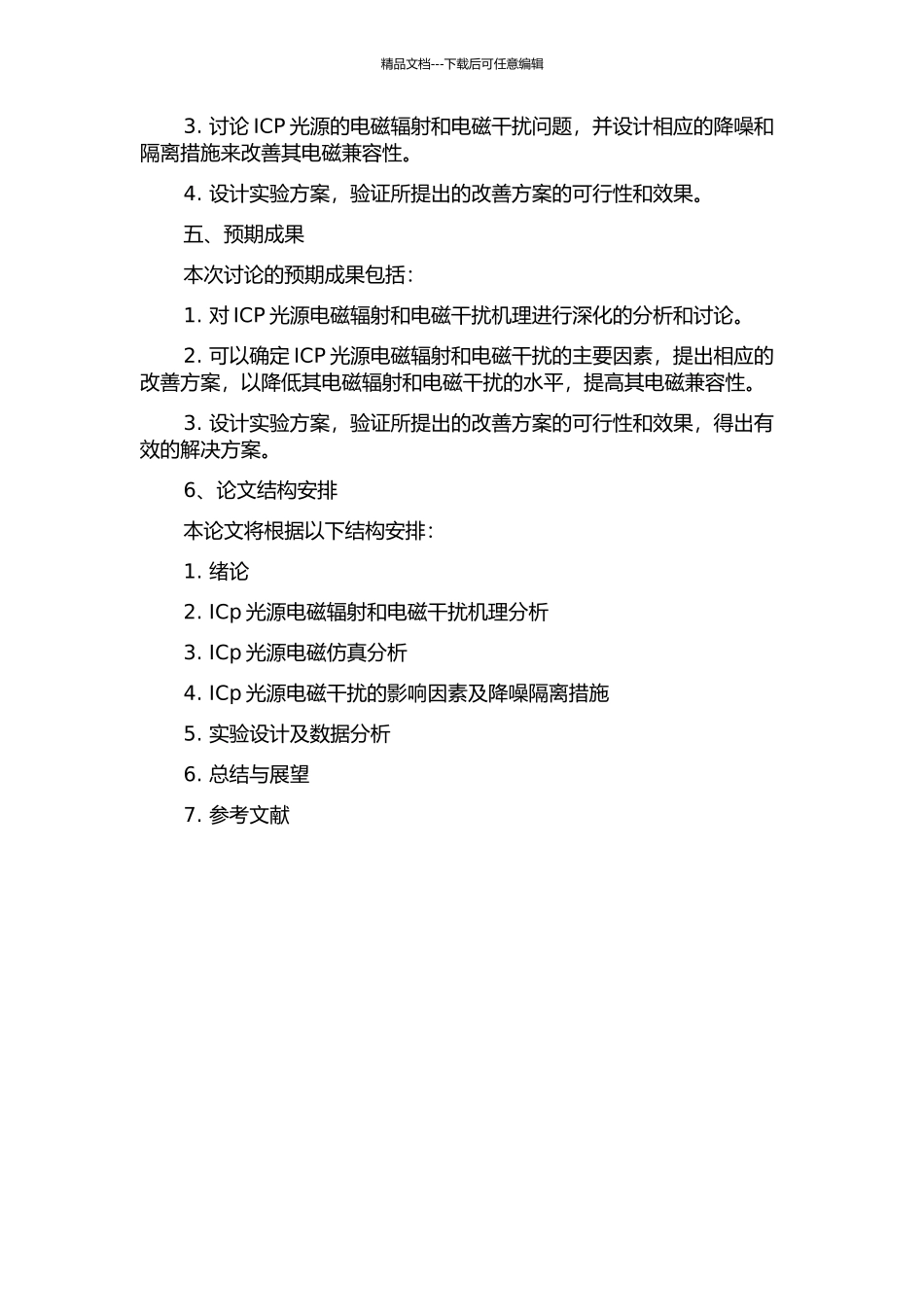 精品文档---下载后可任意编辑

3. 讨论 ICP 光源的电磁辐射和电磁干扰问题，并设计相应的降噪和隔离措施来改善其电磁兼容性。

4. 设计实验方案，验证所提出的改善方案的可行性和效果。

五、预期成果

本次讨论的预期成果包括：

1. 对 ICP 光源电磁辐射和电磁干扰机理进行深化的分析和讨论。

2. 可以确定 ICP 光源电磁辐射和电磁干扰的主要因素，提出相应的改善方案，以降低其电磁辐射和电磁干扰的水平，提高其电磁兼容性。

3. 设计实验方案，验证所提出的改善方案的可行性和效果，得出有效的解决方案。

6、论文结构安排

本论文将根据以下结构安排：

1. 绪论

2. ICp 光源电磁辐射和电磁干扰机理分析

3. ICp 光源电磁仿真分析

4. ICp 光源电磁干扰的影响因素及降噪隔离措施

5. 实验设计及数据分析

6. 总结与展望

7. 参考文献